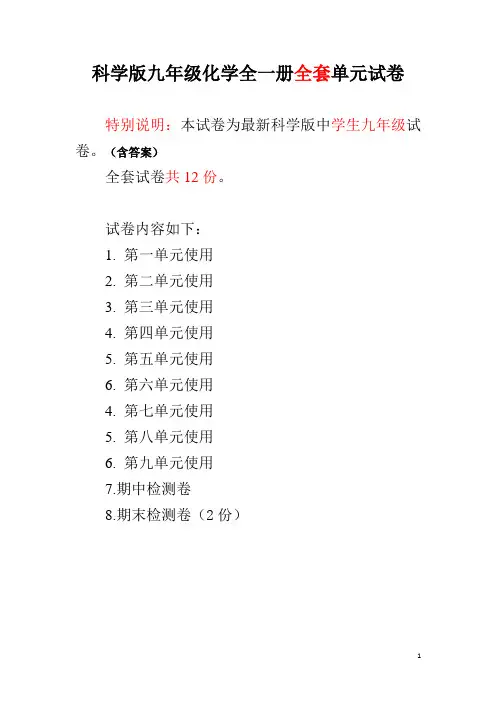 科学版九年级化学全一册全套单元试卷

特别说明：本试卷为最新科学版中学生九年级试卷。（含答案）

全套试卷共 12 份。

试卷内容如下：

1. 第一单元使用

2. 第二单元使用

3. 第三单元使用

4. 第四单元使用

5. 第五单元使用

6. 第六单元使用

4. 第七单元使用

5. 第八单元使用

6. 第九单元使用

7.期中检测卷

8.期末检测卷（2 份）

1